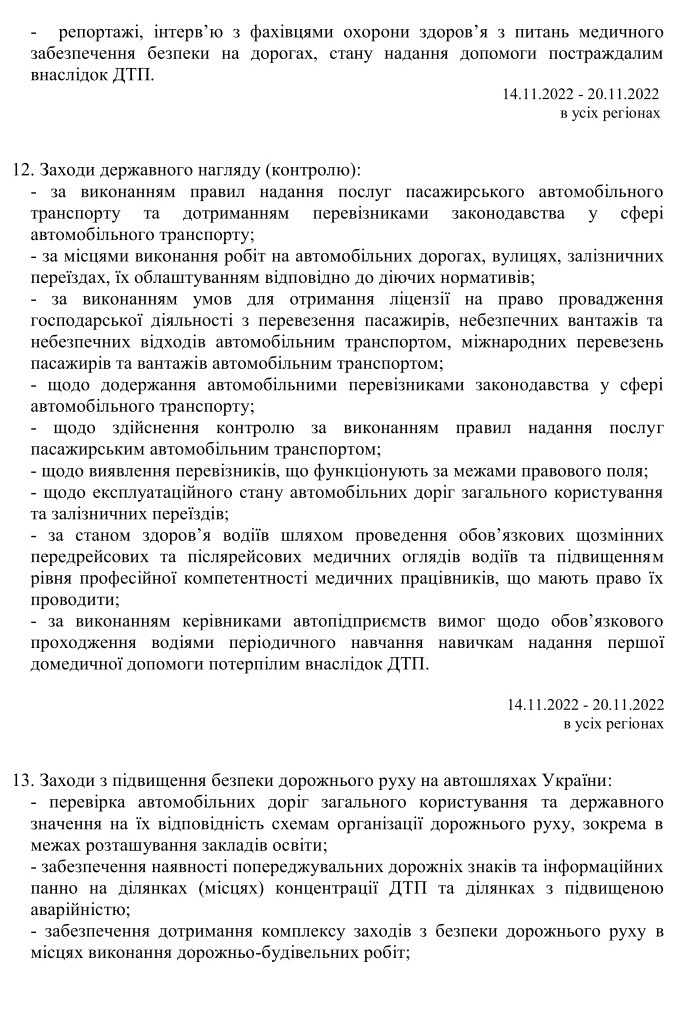 - репортажі, інтерв'ю з фахівцями охорони здоров'я з питань медичного забезпечення безпеки на дорогах, стану надання допомоги постраждалим внаслідок ДТП.

14.11.2022 - 20.11.2022
в усіх регіонах

12. Заходи державного нагляду (контролю):
- за виконанням правил надання послуг пасажирського автомобільного транспорту та дотриманням перевізниками законодавства у сфері автомобільного транспорту;
- за місцями виконання робіт на автомобільних дорогах, вулицях, залізничних переїздах, їх облаштуванням відповідно до діючих нормативів;
- за виконанням умов для отримання ліцензії на право провадження господарської діяльності з перевезення пасажирів, небезпечних вантажів та небезпечних відходів автомобільним транспортом, міжнародних перевезень пасажирів та вантажів автомобільним транспортом;
- щодо додержання автомобільними перевізниками законодавства у сфері автомобільного транспорту;
- щодо здійснення контролю за виконанням правил надання послуг пасажирським автомобільним транспортом;
- щодо виявлення перевізників, що функціонують за межами правового поля;
- щодо експлуатаційного стану автомобільних доріг загального користування та залізничних переїздів;
- за станом здоров'я водіїв шляхом проведення обов'язкових щозмінних передрейсових та післярейсових медичних оглядів водіїв та підвищенням рівня професійної компетентності медичних працівників, що мають право їх проводити;
- за виконанням керівниками автопідприємств вимог щодо обов'язкового проходження водіями періодичного навчання навичкам надання першої домедичної допомоги потерпілим внаслідок ДТП.

14.11.2022 - 20.11.2022
в усіх регіонах

13. Заходи з підвищення безпеки дорожнього руху на автошляхах України:
- перевірка автомобільних доріг загального користування та державного значення на їх відповідність схемам організації дорожнього руху, зокрема в межах розташування закладів освіти;
- забезпечення наявності попереджувальних дорожніх знаків та інформаційних панно на ділянках (місцях) концентрації ДТП та ділянках з підвищеною аварійністю;
- забезпечення дотримання комплексу заходів з безпеки дорожнього руху в місцях виконання дорожньо-будівельних робіт;